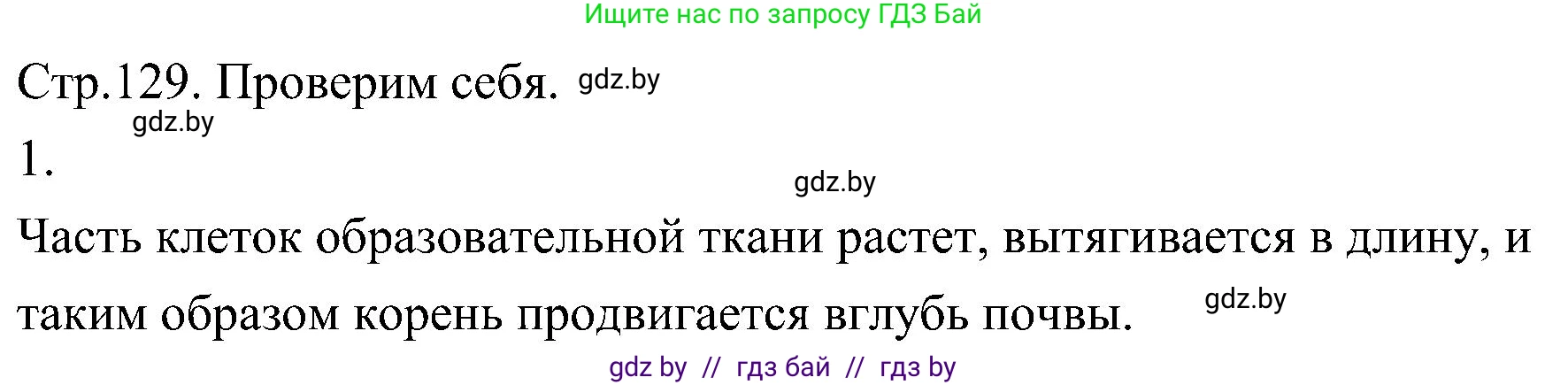 Ищите нас по запросу ГДЗ Бай

Стр.129. Проверим себя. gdz.by
gdz.by
1.
gdz.by
Часть клеток образовательной ткани растет, вытягивается в длину, и таким образом корень продвигается вглубь почвы. gdz.by

gdz by // гдз бай // гдз by